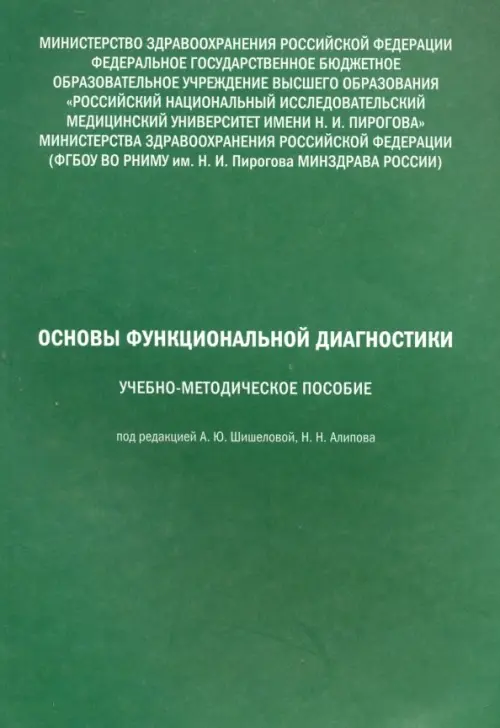 МИНИСТЕРСТВО ЗДРАВООХРАНЕНИЯ РОССИЙСКОЙ ФЕДЕРАЦИИ
ФЕДЕРАЛЬНОЕ ГОСУДАРСТВЕННОЕ БЮДЖЕТНОЕ
ОБРАЗОВАТЕЛЬНОЕ УЧРЕЖДЕНИЕ ВЫСШЕГО ОБРАЗОВАНИЯ
«РОССИЙСКИЙ НАЦИОНАЛЬНЫЙ ИССЛЕДОВАТЕЛЬСКИЙ
МЕДИЦИНСКИЙ УНИВЕРСИТЕТ ИМЕНИ Н. И. ПИРОГОВА»
МИНИСТЕРСТВА ЗДРАВООХРАНЕНИЯ РОССИЙСКОЙ ФЕДЕРАЦИИ
(ФГБОУ ВО РНИМУ им. Н. И. Пирогова МИНЗДРАВА РОССИИ)

ОСНОВЫ ФУНКЦИОНАЛЬНОЙ ДИАГНОСТИКИ

УЧЕБНО-МЕТОДИЧЕСКОЕ ПОСОБИЕ

под редакцией А. Ю. Шишеловой, Н. Н. Алипова